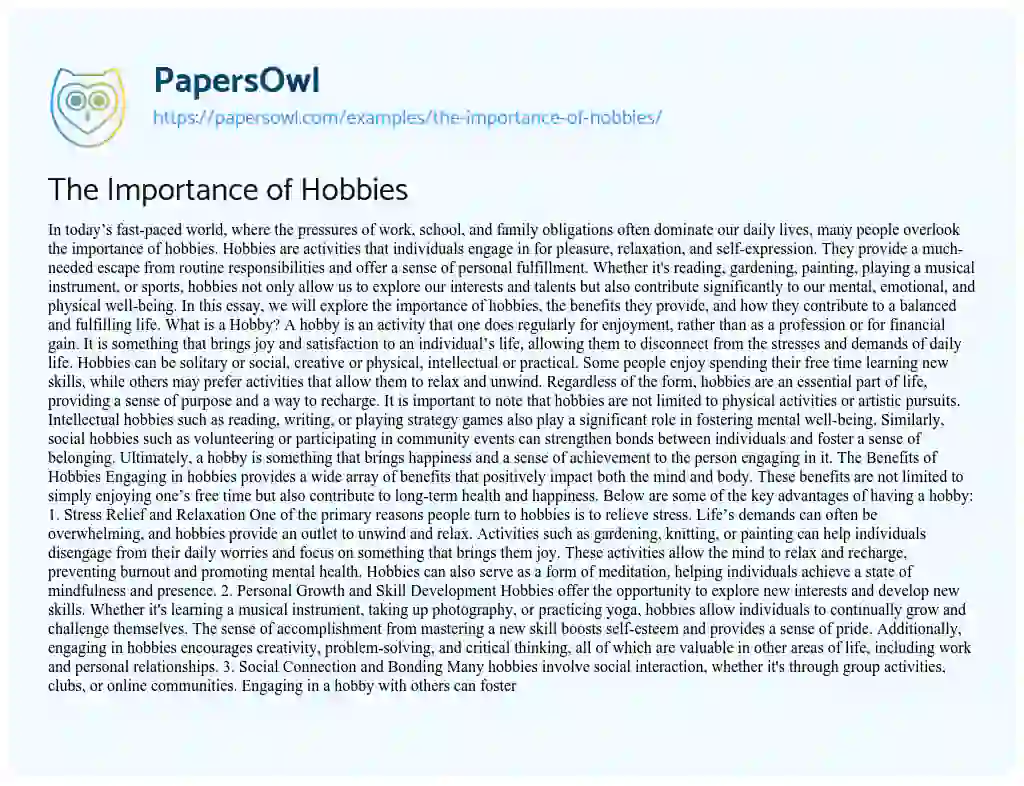 PapersOwl
https://papersowl.com/examples/the-importance-of-hobbies/

The Importance of Hobbies

In today's fast-paced world, where the pressures of work, school, and family obligations often dominate our daily lives, many people overlook the importance of hobbies. Hobbies are activities that individuals engage in for pleasure, relaxation, and self-expression. They provide a much-needed escape from routine responsibilities and offer a sense of personal fulfillment. Whether it's reading, gardening, painting, playing a musical instrument, or sports, hobbies not only allow us to explore our interests and talents but also contribute significantly to our mental, emotional, and physical well-being. In this essay, we will explore the importance of hobbies, the benefits they provide, and how they contribute to a balanced and fulfilling life. What is a Hobby? A hobby is an activity that one does regularly for enjoyment, rather than as a profession or for financial gain. It is something that brings joy and satisfaction to an individual's life, allowing them to disconnect from the stresses and demands of daily life. Hobbies can be solitary or social, creative or physical, intellectual or practical. Some people enjoy spending their free time learning new skills, while others may prefer activities that allow them to relax and unwind. Regardless of the form, hobbies are an essential part of life, providing a sense of purpose and a way to recharge. It is important to note that hobbies are not limited to physical activities or artistic pursuits. Intellectual hobbies such as reading, writing, or playing strategy games also play a significant role in fostering mental well-being. Similarly, social hobbies such as volunteering or participating in community events can strengthen bonds between individuals and foster a sense of belonging. Ultimately, a hobby is something that brings happiness and a sense of achievement to the person engaging in it. The Benefits of Hobbies Engaging in hobbies provides a wide array of benefits that positively impact both the mind and body. These benefits are not limited to simply enjoying one's free time but also contribute to long-term health and happiness. Below are some of the key advantages of having a hobby: 1. Stress Relief and Relaxation One of the primary reasons people turn to hobbies is to relieve stress. Life's demands can often be overwhelming, and hobbies provide an outlet to unwind and relax. Activities such as gardening, knitting, or painting can help individuals disengage from their daily worries and focus on something that brings them joy. These activities allow the mind to relax and recharge, preventing burnout and promoting mental health. Hobbies can also serve as a form of meditation, helping individuals achieve a state of mindfulness and presence. 2. Personal Growth and Skill Development Hobbies offer the opportunity to explore new interests and develop new skills. Whether it's learning a musical instrument, taking up photography, or practicing yoga, hobbies allow individuals to continually grow and challenge themselves. The sense of accomplishment from mastering a new skill boosts self-esteem and provides a sense of pride. Additionally, engaging in hobbies encourages creativity, problem-solving, and critical thinking, all of which are valuable in other areas of life, including work and personal relationships. 3. Social Connection and Bonding Many hobbies involve social interaction, whether it's through group activities, clubs, or online communities. Engaging in a hobby with others can foster